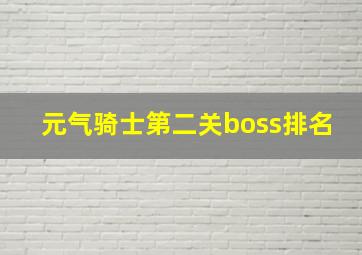 元气骑士第二关boss排名